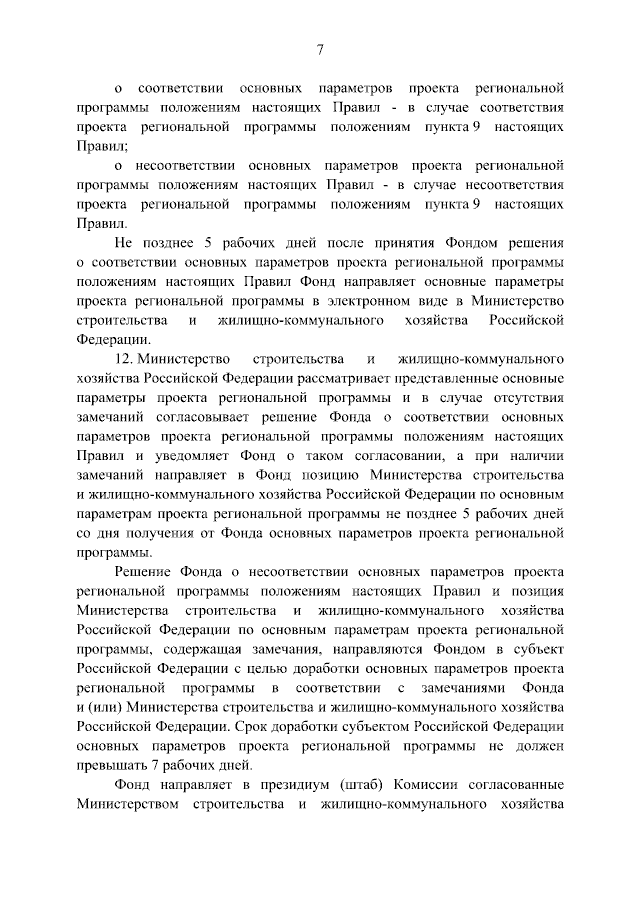 7

о соответствии основных параметров проекта региональной программы положениям настоящих Правил - в случае соответствия проекта региональной программы положениям пункта 9 настоящих Правил;

о несоответствии основных параметров проекта региональной программы положениям настоящих Правил - в случае несоответствия проекта региональной программы положениям пункта 9 настоящих Правил.

Не позднее 5 рабочих дней после принятия Фондом решения о соответствии основных параметров проекта региональной программы положениям настоящих Правил Фонд направляет основные параметры проекта региональной программы в электронном виде в Министерство строительства и жилищно-коммунального хозяйства Российской Федерации.

12. Министерство строительства и жилищно-коммунального хозяйства Российской Федерации рассматривает представленные основные параметры проекта региональной программы и в случае отсутствия замечаний согласовывает решение Фонда о соответствии основных параметров проекта региональной программы положениям настоящих Правил и уведомляет Фонд о таком согласовании, а при наличии замечаний направляет в Фонд позицию Министерства строительства и жилищно-коммунального хозяйства Российской Федерации по основным параметрам проекта региональной программы не позднее 5 рабочих дней со дня получения от Фонда основных параметров проекта региональной программы.

Решение Фонда о несоответствии основных параметров проекта региональной программы положениям настоящих Правил и позиция Министерства строительства и жилищно-коммунального хозяйства Российской Федерации по основным параметрам проекта региональной программы, содержащая замечания, направляются Фондом в субъект Российской Федерации с целью доработки основных параметров проекта региональной программы в соответствии с замечаниями Фонда и (или) Министерства строительства и жилищно-коммунального хозяйства Российской Федерации. Срок доработки субъектом Российской Федерации основных параметров проекта региональной программы не должен превышать 7 рабочих дней.

Фонд направляет в президиум (штаб) Комиссии согласованные Министерством строительства и жилищно-коммунального хозяйства